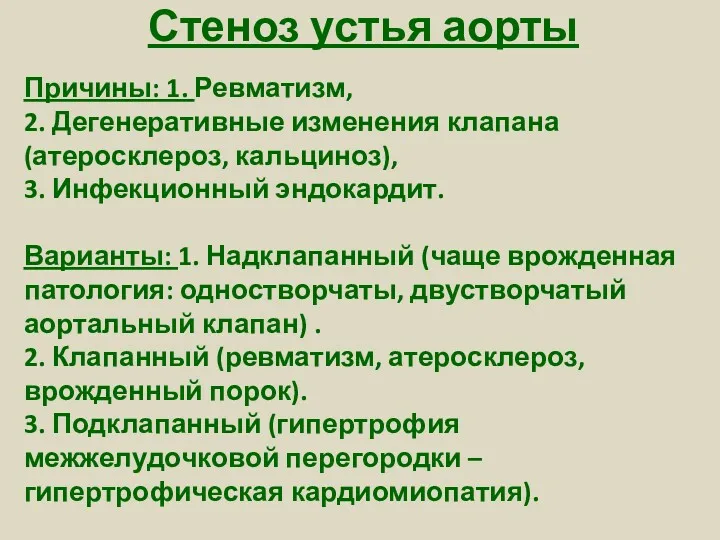 Стеноз устья аорты

Причины: 1. Ревматизм,
2. Дегенеративные изменения клапана (атеросклероз, кальциноз),
3. Инфекционный эндокардит.

Варианты: 1. Надклапанный (чаще врожденная патология: одностворчаты, двустворчатый аортальный клапан) .
2. Клапанный (ревматизм, атеросклероз, врожденный порок).
3. Подклапанный (гипертрофия межжелудочковой перегородки – гипертрофическая кардиомиопатия).